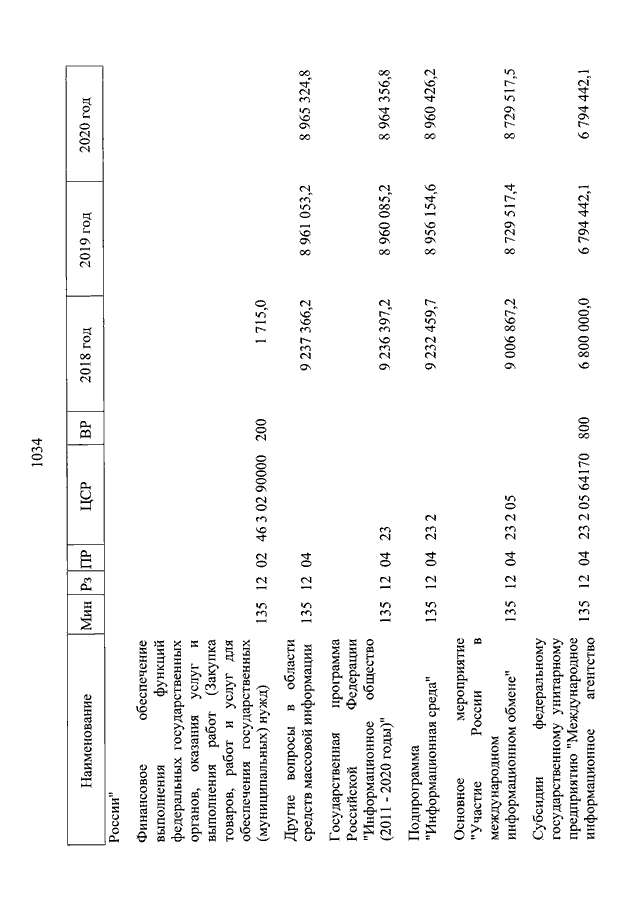 1034

| Наименование | Мин | Рз | ПР | ЦСР | ВР | 2018 год | 2019 год | 2020 год |
|---|---|---|---|---|---|---|---|---|
| России" | | | | | | | | |
| Финансовое обеспечение выполнения функций федеральных государственных органов, оказания услуг и выполнения работ (Закупка товаров, работ и услуг для обеспечения государственных (муниципальных) нужд) | 135 | 12 | 02 | 46 3 02 90000 | 200 | 1 715,0 | | |
| Другие вопросы в области средств массовой информации | 135 | 12 | 04 | | | 9 237 366,2 | 8 961 053,2 | 8 965 324,8 |
| Государственная программа Российской Федерации "Информационное общество (2011 - 2020 годы)" | 135 | 12 | 04 | 23 | | 9 236 397,2 | 8 960 085,2 | 8 964 356,8 |
| Подпрограмма "Информационная среда" | 135 | 12 | 04 | 23 2 | | 9 232 459,7 | 8 956 154,6 | 8 960 426,2 |
| Основное мероприятие "Участие России в международном информационном обмене" | 135 | 12 | 04 | 23 2 05 | | 9 006 867,2 | 8 729 517,4 | 8 729 517,5 |
| Субсидии федеральному государственному унитарному предприятию "Международное информационное агентство | 135 | 12 | 04 | 23 2 05 64170 | 800 | 6 800 000,0 | 6 794 442,1 | 6 794 442,1 |